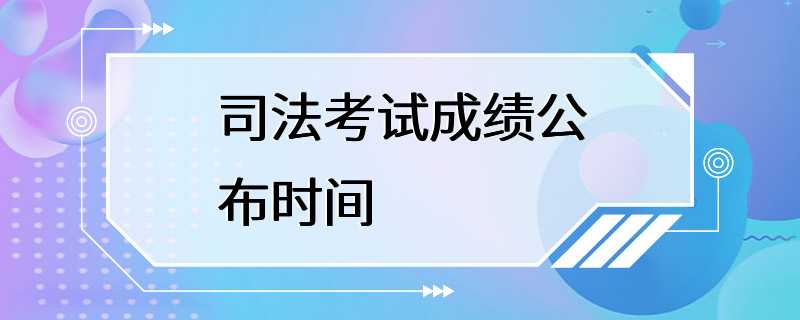 司法考试成绩公布时间